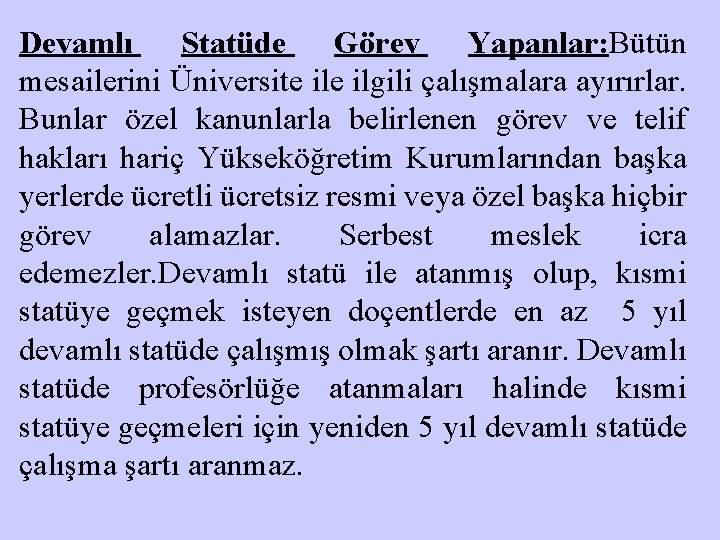 Devamlı Statüde Görev Yapanlar:Bütün mesailerini Üniversite ile ilgili çalışmalara ayırırlar. Bunlar özel kanunlarla belirlenen görev ve telif hakları hariç Yükseköğretim Kurumlarından başka yerlerde ücretli ücretsiz resmi veya özel başka hiçbir görev alamazlar. Serbest meslek icra edemezler.Devamlı statü ile atanmış olup, kısmi statüye geçmek isteyen doçentlerde en az 5 yıl devamlı statüde çalışmış olmak şartı aranır. Devamlı statüde profesörlüğe atanmaları halinde kısmi statüye geçmeleri için yeniden 5 yıl devamlı statüde çalışma şartı aranmaz.